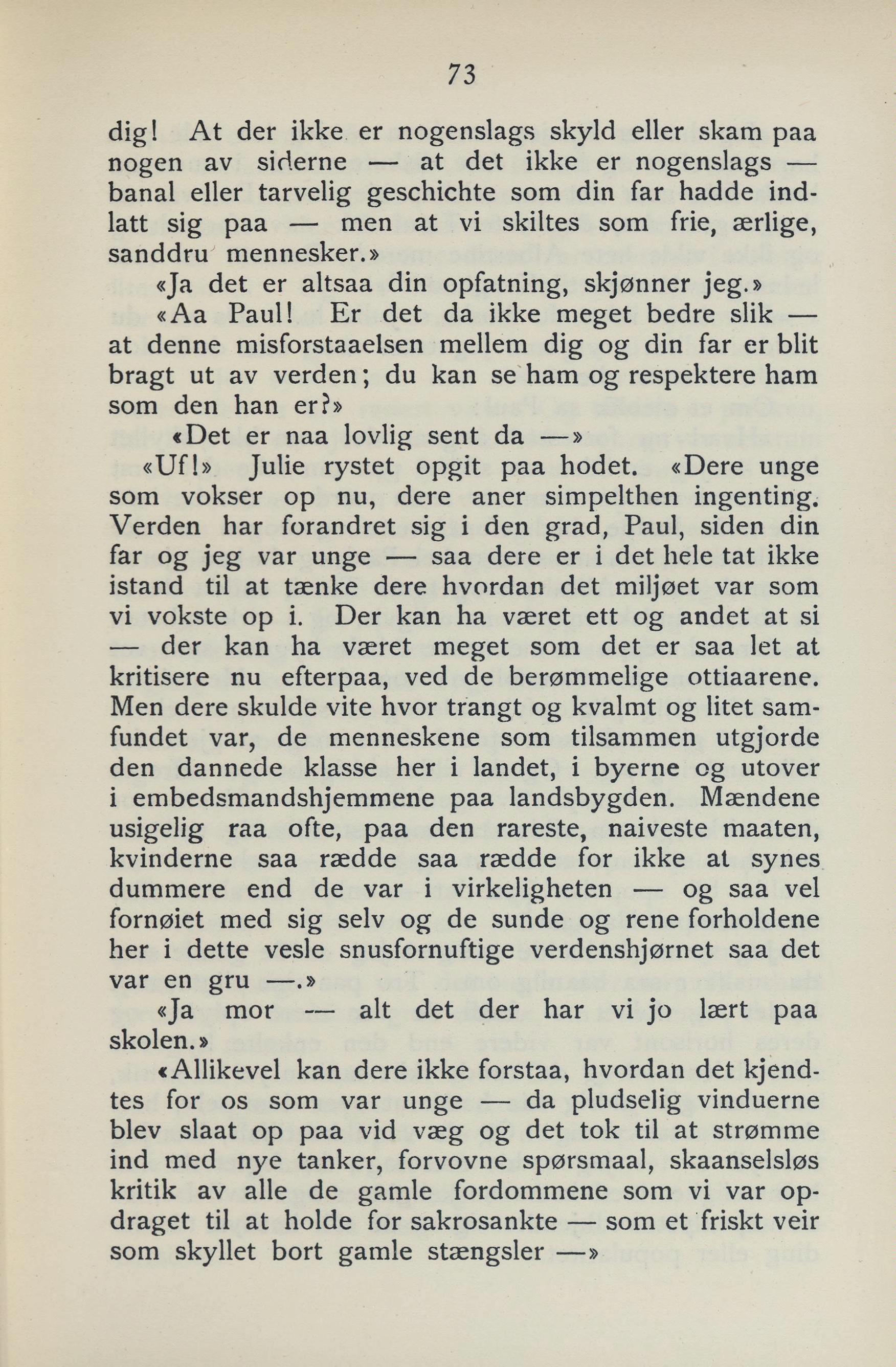 73

dig! At der ikke er nogenslags skyld eller skam paa nogen av siderne — at det ikke er nogenslags — banal eller tarvelig geschichte som din far hadde indlatt sig paa — men at vi skiltes som frie, ærlige, sanddru mennesker.»

«Ja det er altsaa din opfatning, skjønner jeg.»

«Aa Paul! Er det da ikke meget bedre slik — at denne misforstaaelsen mellem dig og din far er blit bragt ut av verden; du kan se ham og respektere ham som den han er?»

«Det er naa lovlig sent da —»

«Uf!» Julie rystet opgit paa hodet. «Dere unge som vokser op nu, dere aner simpelthen ingenting. Verden har forandret sig i den grad, Paul, siden din far og jeg var unge — saa dere er i det hele tat ikke istand til at tænke dere hvordan det miljøet var som vi vokste op i. Der kan ha været ett og andet at si — der kan ha været meget som det er saa let at kritisere nu efterpaa, ved de berømmelige ottiaarene. Men dere skulde vite hvor trangt og kvalmt og litet samfundet var, de menneskene som tilsammen utgjorde den dannede klasse her i landet, i byerne og utover i embedsmandshjemmene paa landsbygden. Mændene usigelig raa ofte, paa den rareste, naiveste maaten, kvinderne saa rædde saa rædde for ikke at synes dummere end de var i virkeligheten — og saa vel fornøiet med sig selv og de sunde og rene forholdene her i dette vesle snusfornuftige verdenshjørnet saa det var en gru —.»

«Ja mor — alt det der har vi jo lært paa skolen.»

«Allikevel kan dere ikke forstaa, hvordan det kjendtes for os som var unge — da pludselig vinduerne blev slaat op paa vid væg og det tok til at strømme ind med nye tanker, forvovne spørsmaal, skaanselsløs kritik av alle de gamle fordommene som vi var opdraget til at holde for sakrosankte — som et friskt veir som skyllet bort gamle stængsler —»